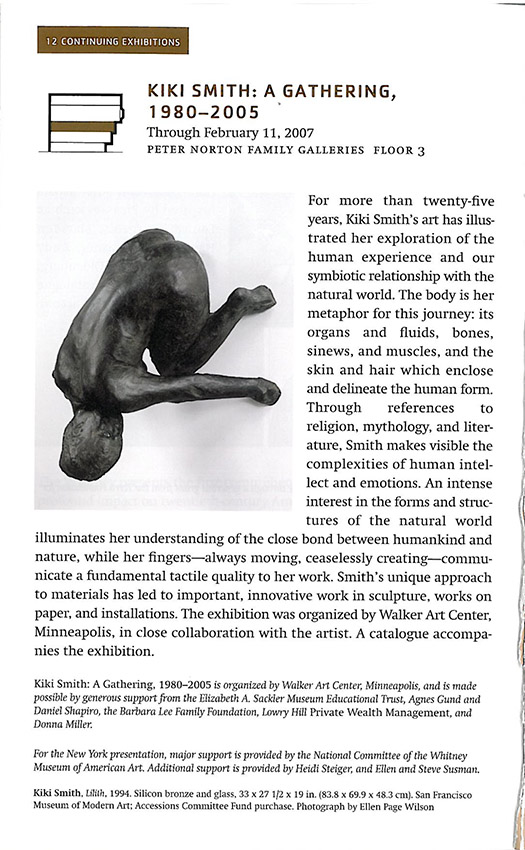 12 CONTINUING EXHIBITIONS

KIKI SMITH: A GATHERING, 1980–2005

Through February 11, 2007

PETER NORTON FAMILY GALLERIES FLOOR 3

For more than twenty-five years, Kiki Smith's art has illustrated her exploration of the human experience and our symbiotic relationship with the natural world. The body is her metaphor for this journey: its organs and fluids, bones, sinews, and muscles, and the skin and hair which enclose and delineate the human form. Through references to religion, mythology, and literature, Smith makes visible the complexities of human intellect and emotions. An intense interest in the forms and structures of the natural world illuminates her understanding of the close bond between humankind and nature, while her fingers—always moving, ceaselessly creating—communicate a fundamental tactile quality to her work. Smith's unique approach to materials has led to important, innovative work in sculpture, works on paper, and installations. The exhibition was organized by Walker Art Center, Minneapolis, in close collaboration with the artist. A catalogue accompanies the exhibition.

Kiki Smith: A Gathering, 1980–2005 is organized by Walker Art Center, Minneapolis, and is made possible by generous support from the Elizabeth A. Sackler Museum Educational Trust, Agnes Gund and Daniel Shapiro, the Barbara Lee Family Foundation, Lowry Hill Private Wealth Management, and Donna Miller.

For the New York presentation, major support is provided by the National Committee of the Whitney Museum of American Art. Additional support is provided by Heidi Steiger, and Ellen and Steve Susman.

Kiki Smith, Lilith, 1994. Silicon bronze and glass, 33 x 27 1/2 x 19 in. (83.8 x 69.9 x 48.3 cm). San Francisco Museum of Modern Art; Accessions Committee Fund purchase. Photograph by Ellen Page Wilson